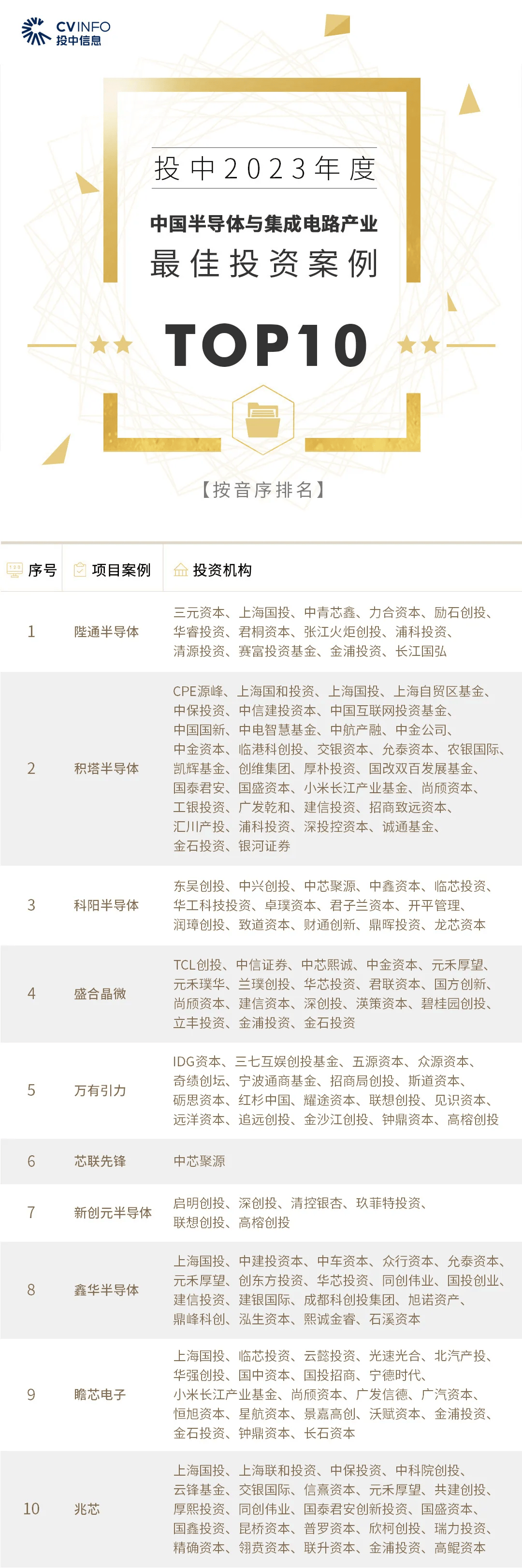 CVINFO 投中信息

投中2023年度
中国半导体与集成电路产业
最佳投资案例
TOP10

【按音序排名】

| 序号 | 项目案例 | 投资机构 |
|---|---|---|
| 1 | 陛通半导体 | 三元资本、上海国投、中青芯鑫、力合资本、励石创投、华睿投资、君桐资本、张江火炬创投、浦科投资、清源投资、赛富投资基金、金浦投资、长江国弘 |
| 2 | 积塔半导体 | CPE源峰、上海国和投资、上海国投、上海自贸区基金、中保投资、中信建投资本、中国互联网投资基金、中国国新、中电智慧基金、中航产融、中金公司、中金资本、临港科创投、交银资本、允泰资本、农银国际、凯辉基金、创维集团、厚朴投资、国改双百发展基金、国泰君安、国盛资本、小米长江产业基金、尚颀资本、工银投资、广发乾和、建信投资、招商致远资本、汇川产投、浦科投资、深投控资本、诚通基金、金石投资、银河证券 |
| 3 | 科阳半导体 | 东吴创投、中兴创投、中芯聚源、中鑫资本、临芯投资、华工科技投资、卓璞资本、君子兰资本、开平管理、润璋创投、致道资本、财通创新、鼎晖投资、龙芯资本 |
| 4 | 盛合晶微 | TCL创投、中信证券、中芯熙诚、中金资本、元禾厚望、元禾璞华、兰璞创投、华芯投资、君联资本、国方创新、尚颀资本、建信资本、深创投、渶策资本、碧桂园创投、立丰投资、金浦投资、金石投资 |
| 5 | 万有引力 | IDG资本、三七互娱创投基金、五源资本、众源资本、奇绩创坛、宁波通商基金、招商局创投、斯道资本、砺思资本、红杉中国、耀途资本、联想创投、见识资本、远洋资本、追远创投、金沙江创投、钟鼎资本、高榕创投 |
| 6 | 芯联先锋 | 中芯聚源 |
| 7 | 新创元半导体 | 启明创投、深创投、清控银杏、玖菲特投资、联想创投、高榕创投 |
| 8 | 鑫华半导体 | 上海国投、中建投资本、中车资本、众行资本、允泰资本、元禾厚望、创东方投资、华芯投资、同创伟业、国投创业、建信投资、建银国际、成都科创投集团、旭诺资产、鼎峰科创、泓生资本、熙诚金睿、石溪资本 |
| 9 | 瞻芯电子 | 上海国投、临芯投资、云懿投资、光速光合、北汽产投、华强创投、国中资本、国投招商、宁德时代、小米长江产业基金、尚颀资本、广发信德、广汽资本、恒旭资本、星航资本、景嘉高创、沃赋资本、金浦投资、金石投资、钟鼎资本、长石资本 |
| 10 | 兆芯 | 上海国投、上海联和投资、中保投资、中科院创投、云锋基金、交银国际、信熹资本、元禾厚望、共建创投、厚熙投资、同创伟业、国泰君安创新投资、国盛资本、国鑫投资、昆桥资本、普罗资本、欣柯创投、瑞力投资、精确资本、翎贲资本、联升资本、金浦投资、高鲲资本 |